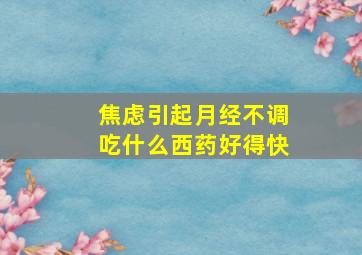 焦虑引起月经不调
吃什么西药好得快